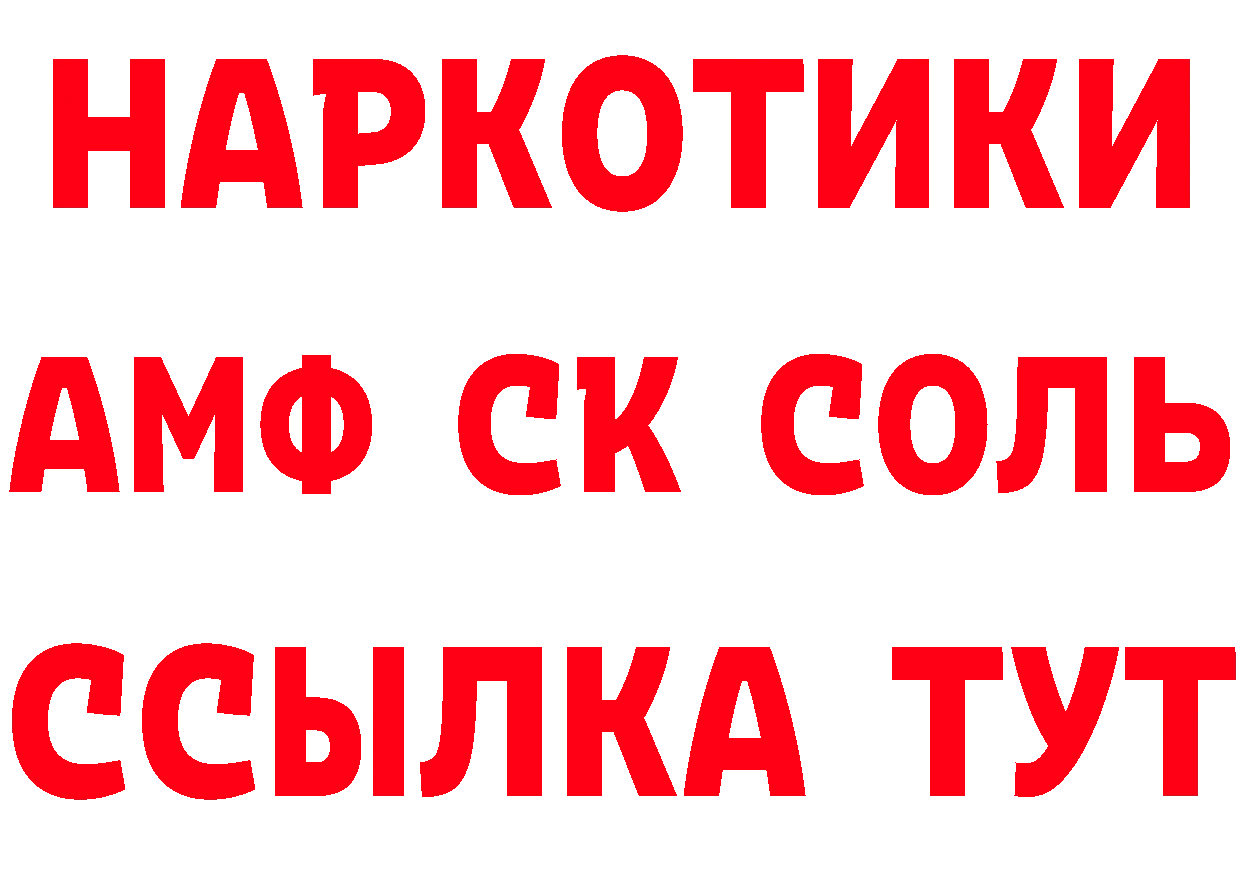 НАРКОТИКИ

АМФ СК СОЛЬ

ССЫЛКА ТУТ